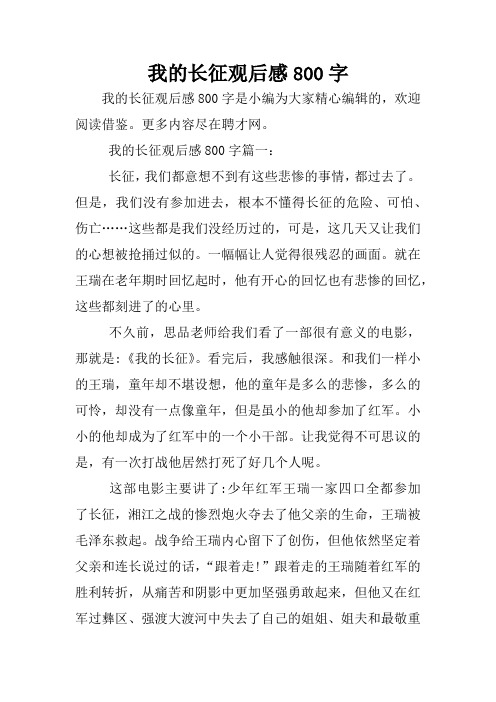 我的长征观后感800字

我的长征观后感800字是小编为大家精心编辑的，欢迎阅读借鉴。更多内容尽在聘才网。

我的长征观后感800字篇一：

长征，我们都意想不到有这些悲惨的事情，都过去了。但是，我们没有参加进去，根本不懂得长征的危险、可怕、伤亡……这些都是我们没经历过的，可是，这几天又让我们的心想被抢捅过似的。一幅幅让人觉得很残忍的画面。就在王瑞在老年期时回忆起时，他有开心的回忆也有悲惨的回忆，这些都刻进了的心里。

不久前，思品老师给我们看了一部很有意义的电影，那就是：《我的长征》。看完后，我感触很深。和我们一样小的王瑞，童年却不堪设想，他的童年是多么的悲惨，多么的可怜，却没有一点像童年，但是虽小的他却参加了红军。小小的他却成为了红军中的一个小干部。让我觉得不可思议的是，有一次打战他居然打死了好几个人呢。

这部电影主要讲了：少年红军王瑞一家四口全都参加了长征，湘江之战的惨烈炮火夺去了他父亲的生命，王瑞被毛泽东救起。战争给王瑞内心留下了创伤，但他依然坚定着父亲和连长说过的话，“跟着走!”跟着走的王瑞随着红军的胜利转折，从痛苦和阴影中更加坚强勇敢起来，但他又在红军过彝区、强渡大渡河中失去了自己的姐姐、姐夫和最敬重